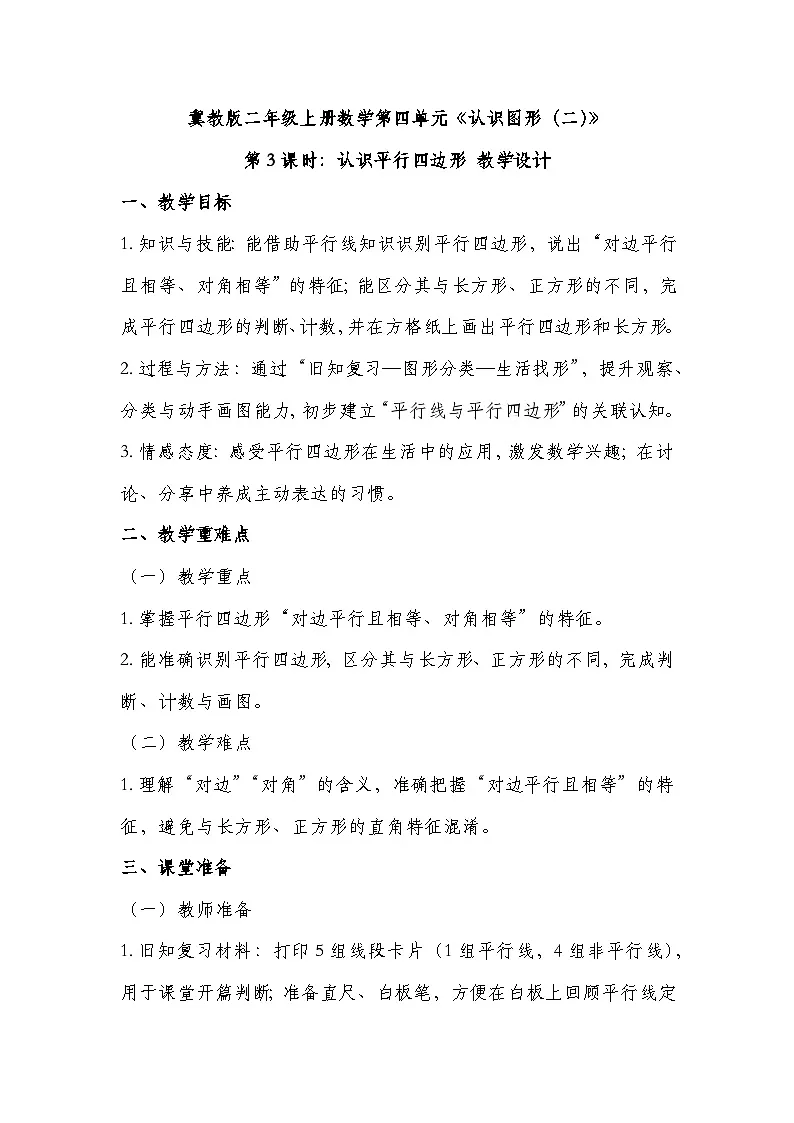 冀教版二年级上册数学第四单元《认识图形（二)》

第 3 课时：认识平行四边形 教学设计

一、教学目标

1. 知识与技能：能借助平行线知识识别平行四边形，说出“对边平行且相等、对角相等”的特征；能区分其与长方形、正方形的不同，完成平行四边形的判断、计数，并在方格纸上画出平行四边形和长方形。

2. 过程与方法：通过“旧知复习—图形分类—生活找形”，提升观察、分类与动手画图能力，初步建立“平行线与平行四边形”的关联认知。

3. 情感态度：感受平行四边形在生活中的应用，激发数学兴趣；在讨论、分享中养成主动表达的习惯。

二、教学重难点

（一）教学重点

1. 掌握平行四边形“对边平行且相等、对角相等”的特征。

2. 能准确识别平行四边形，区分其与长方形、正方形的不同，完成判断、计数与画图。

（二）教学难点

1. 理解“对边”“对角”的含义，准确把握“对边平行且相等”的特征，避免与长方形、正方形的直角特征混淆。

三、课堂准备

（一）教师准备

1. 旧知复习材料：打印 5 组线段卡片（1 组平行线，4 组非平行线），用于课堂开篇判断；准备直尺、白板笔，方便在白板上回顾平行线定